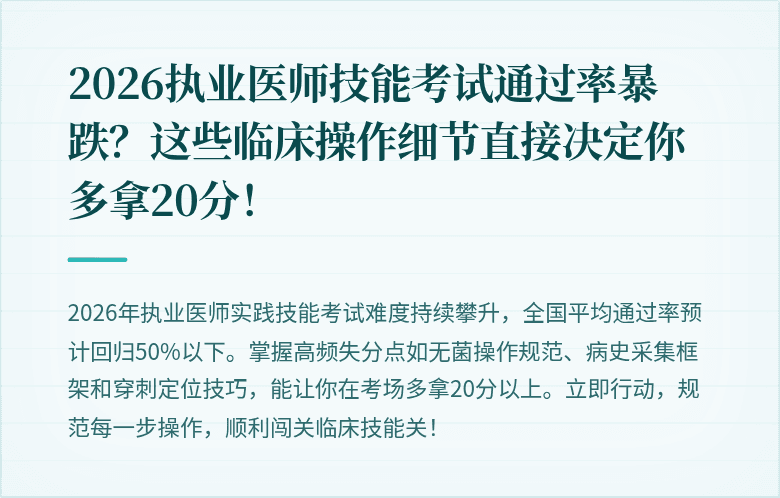 2026执业医师技能考试通过率暴跌？这些临床操作细节直接决定你多拿20分！

2026年执业医师实践技能考试难度持续攀升，全国平均通过率预计回归50%以下。掌握高频失分点如无菌操作规范、病史采集框架和穿刺定位技巧，能让你在考场多拿20分以上。立即行动，规范每一步操作，顺利闯关临床技能关！